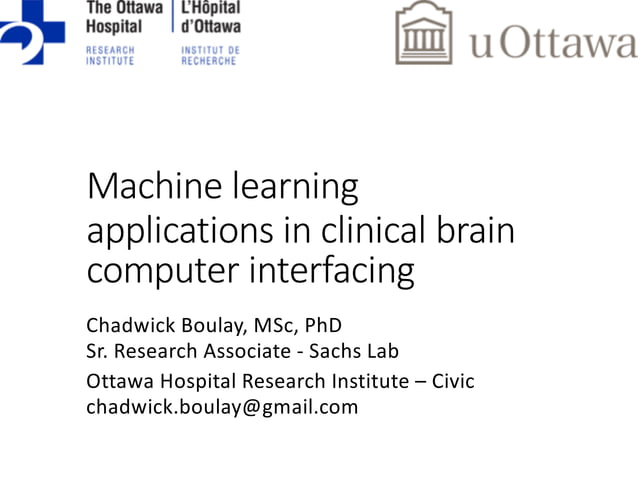 The Ottawa Hospital
RESEARCH INSTITUTE

L'Hôpital d'Ottawa
INSTITUT DE RECHERCHE

uOttawa

Machine learning applications in clinical brain computer interfacing

Chadwick Boulay, MSc, PhD
Sr. Research Associate - Sachs Lab
Ottawa Hospital Research Institute – Civic
chadwick.boulay@gmail.com